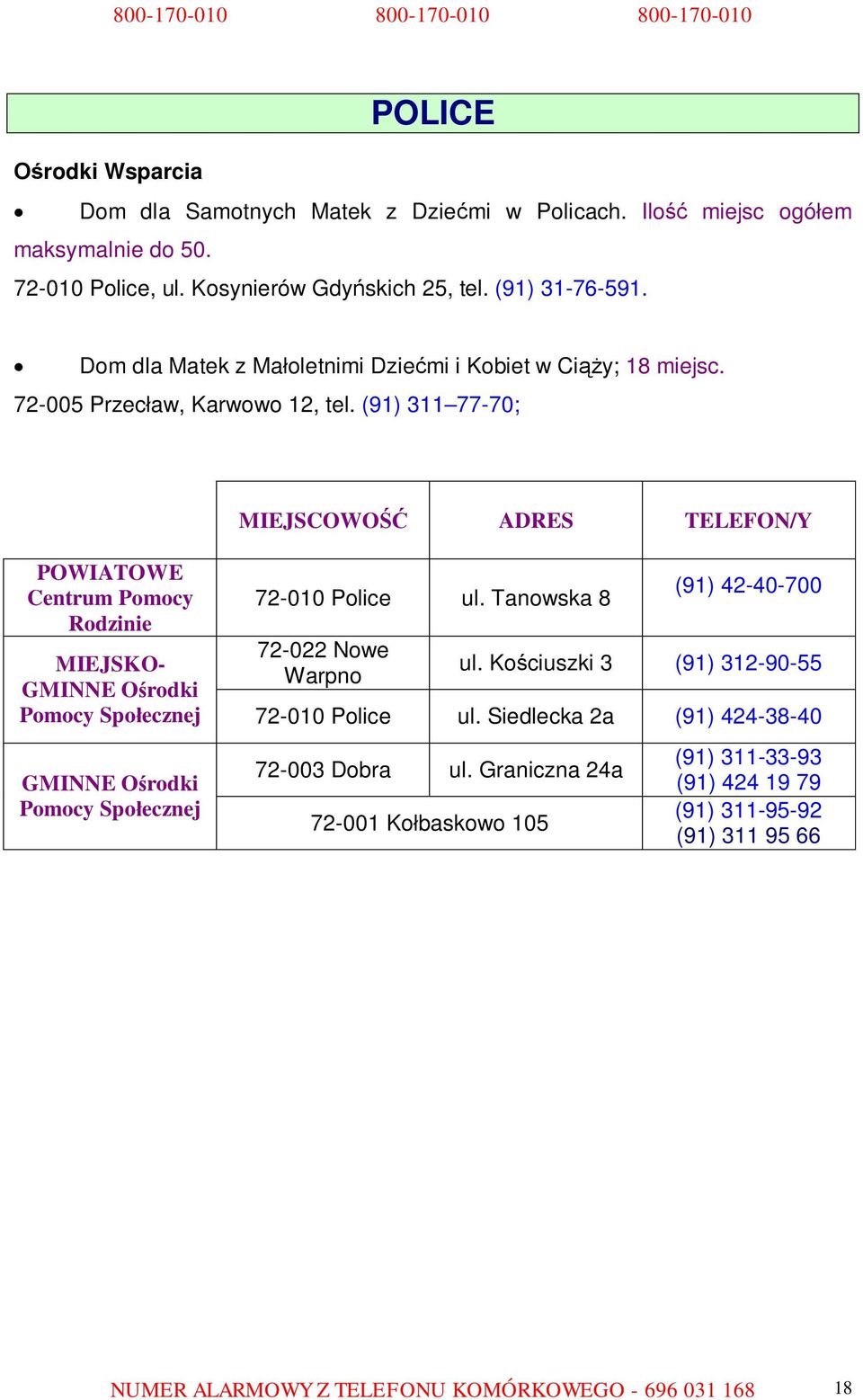 800-170-010 800-170-010 800-170-010

POLICE

Ośrodki Wsparcia

• Dom dla Samotnych Matek z Dziećmi w Policach. Ilość miejsc ogółem maksymalnie do 50.

72-010 Police, ul. Kosynierów Gdyńskich 25, tel. (91) 31-76-591.

• Dom dla Matek z Małoletnimi Dziećmi i Kobiet w Ciąży; 18 miejsc.

72-005 Przecław, Karwowo 12, tel. (91) 311–77-70;

| | MIEJSCOWOŚĆ | ADRES | TELEFON/Y |
|---|---|---|---|
| POWIATOWE Centrum Pomocy Rodzinie | 72-010 Police | ul. Tanowska 8 | (91) 42-40-700 |
| MIEJSKO-GMINNE Ośrodki Pomocy Społecznej | 72-022 Nowe Warpno | ul. Kościuszki 3 | (91) 312-90-55 |
| | 72-010 Police | ul. Siedlecka 2a | (91) 424-38-40 |
| GMINNE Ośrodki Pomocy Społecznej | 72-003 Dobra | ul. Graniczna 24a | (91) 311-33-93 (91) 424 19 79 |
| | 72-001 Kołbaskowo 105 | | (91) 311-95-92 (91) 311 95 66 |

NUMER ALARMOWY Z TELEFONU KOMÓRKOWEGO - 696 031 168 18